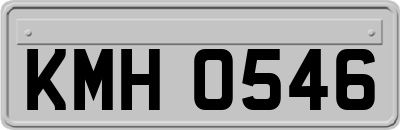 KMH 0546